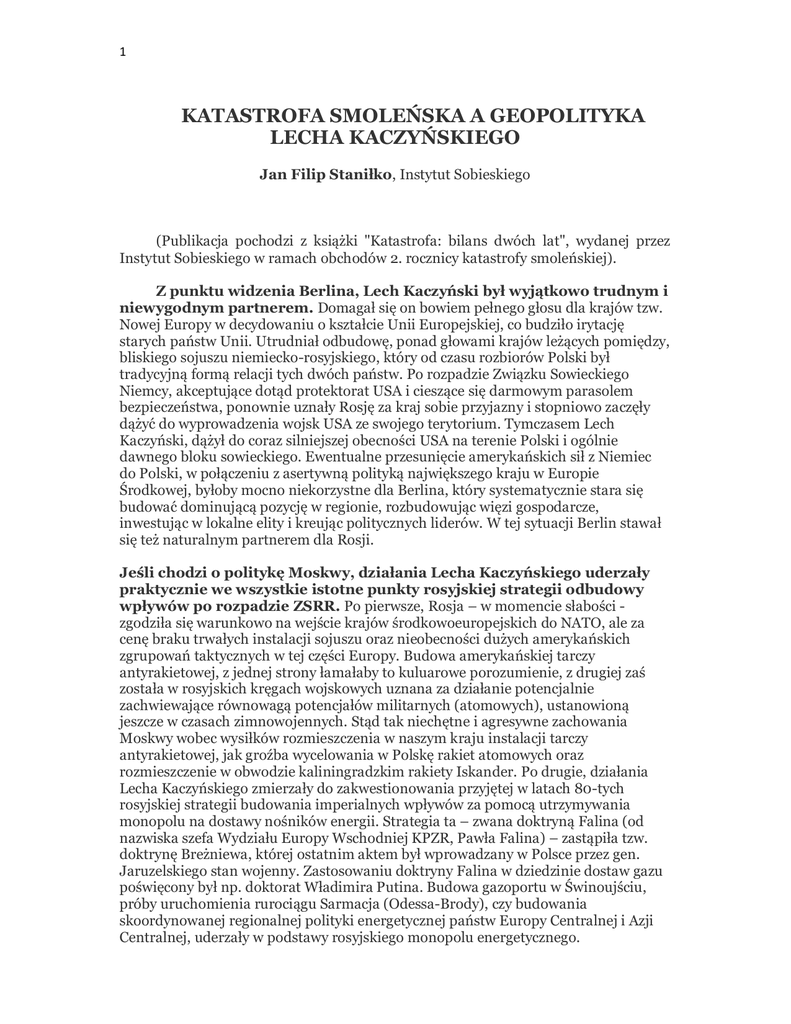 1

KATASTROFA SMOLEŃSKA A GEOPOLITYKA LECHA KACZYŃSKIEGO

Jan Filip Staniłko, Instytut Sobieskiego

(Publikacja pochodzi z książki "Katastrofa: bilans dwóch lat", wydanej przez Instytut Sobieskiego w ramach obchodów 2. rocznicy katastrofy smoleńskiej).

Z punktu widzenia Berlina, Lech Kaczyński był wyjątkowo trudnym i niewygodnym partnerem. Domagał się on bowiem pełnego głosu dla krajów tzw. Nowej Europy w decydowaniu o kształcie Unii Europejskiej, co budziło irytację starych państw Unii. Utrudniał odbudowę, ponad głowami krajów leżących pomiędzy, bliskiego sojuszu niemiecko-rosyjskiego, który od czasu rozbiorów Polski był tradycyjną formą relacji tych dwóch państw. Po rozpadzie Związku Sowieckiego Niemcy, akceptujące dotąd protektorat USA i cieszące się darmowym parasolem bezpieczeństwa, ponownie uznały Rosję za kraj sobie przyjazny i stopniowo zaczęły dążyć do wyprowadzenia wojsk USA ze swojego terytorium. Tymczasem Lech Kaczyński, dążył do coraz silniejszej obecności USA na terenie Polski i ogólnie dawnego bloku sowieckiego. Ewentualne przesunięcie amerykańskich sił z Niemiec do Polski, w połączeniu z asertywną polityką największego kraju w Europie Środkowej, byłoby mocno niekorzystne dla Berlina, który systematycznie stara się budować dominującą pozycję w regionie, rozbudowując więzi gospodarcze, inwestując w lokalne elity i kreując politycznych liderów. W tej sytuacji Berlin stawał się też naturalnym partnerem dla Rosji.

Jeśli chodzi o politykę Moskwy, działania Lecha Kaczyńskiego uderzały praktycznie we wszystkie istotne punkty rosyjskiej strategii odbudowy wpływów po rozpadzie ZSRR. Po pierwsze, Rosja – w momencie słabości - zgodziła się warunkowo na wejście krajów środkowoeuropejskich do NATO, ale za cenę braku trwałych instalacji sojuszu oraz nieobecności dużych amerykańskich zgrupowań taktycznych w tej części Europy. Budowa amerykańskiej tarczy antyrakietowej, z jednej strony łamałaby to kuluarowe porozumienie, z drugiej zaś została w rosyjskich kręgach wojskowych uznana za działanie potencjalnie zachwiewające równowagą potencjałów militarnych (atomowych), ustanowioną jeszcze w czasach zimnowojennych. Stąd tak niechętne i agresywne zachowania Moskwy wobec wysiłków rozmieszczenia w naszym kraju instalacji tarczy antyrakietowej, jak groźba wycelowania w Polskę rakiet atomowych oraz rozmieszczenie w obwodzie kaliningradzkim rakiety Iskander. Po drugie, działania Lecha Kaczyńskiego zmierzały do zakwestionowania przyjętej w latach 80-tych rosyjskiej strategii budowania imperialnych wpływów za pomocą utrzymywania monopolu na dostawy nośników energii. Strategia ta – zwana doktryną Falina (od nazwiska szefa Wydziału Europy Wschodniej KPZR, Pawła Falina) – zastąpiła tzw. doktrynę Breżniewa, której ostatnim aktem był wprowadzany w Polsce przez gen. Jaruzelskiego stan wojenny. Zastosowaniu doktryny Falina w dziedzinie dostaw gazu poświęcony był np. doktorat Władimira Putina. Budowa gazoportu w Świnoujściu, próby uruchomienia rurociągu Sarmacja (Odessa-Brody), czy budowania skoordynowanej regionalnej polityki energetycznej państw Europy Centralnej i Azji Centralnej, uderzały w podstawy rosyjskiego monopolu energetycznego.